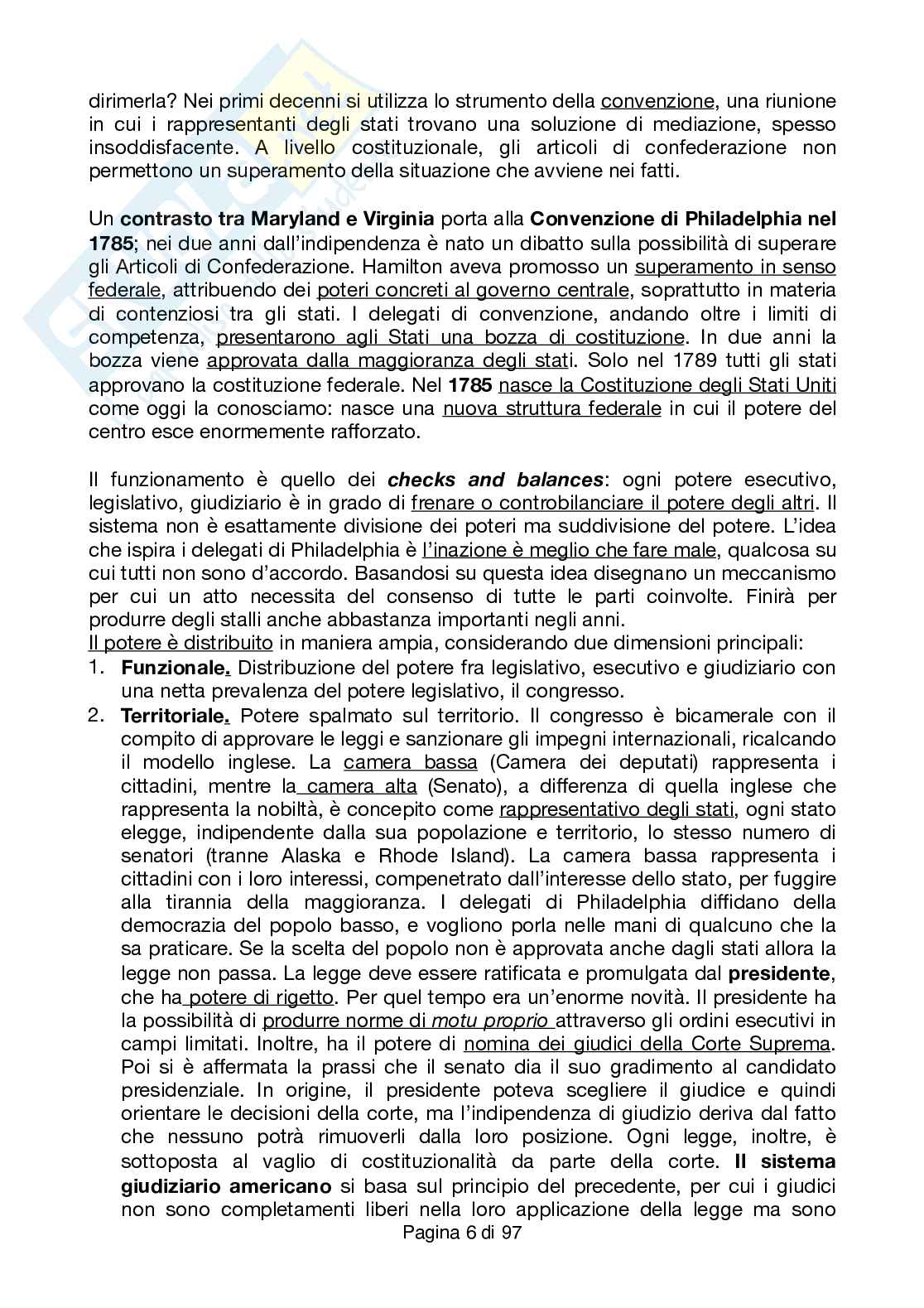 dirimerla? Nei primi decenni si utilizza lo strumento della convenzione, una riunione in cui i rappresentanti degli stati trovano una soluzione di mediazione, spesso insoddisfacente. A livello costituzionale, gli articoli di confederazione non permettono un superamento della situazione che avviene nei fatti.

Un contrasto tra Maryland e Virginia porta alla Convenzione di Philadelphia nel 1785; nei due anni dall'indipendenza è nato un dibatto sulla possibilità di superare gli Articoli di Confederazione. Hamilton aveva promosso un superamento in senso federale, attribuendo dei poteri concreti al governo centrale, soprattutto in materia di contenziosi tra gli stati. I delegati di convenzione, andando oltre i limiti di competenza, presentarono agli Stati una bozza di costituzione. In due anni la bozza viene approvata dalla maggioranza degli stati. Solo nel 1789 tutti gli stati approvano la costituzione federale. Nel 1785 nasce la Costituzione degli Stati Uniti come oggi la conosciamo: nasce una nuova struttura federale in cui il potere del centro esce enormemente rafforzato.

Il funzionamento è quello dei checks and balances: ogni potere esecutivo, legislativo, giudiziario è in grado di frenare o controbilanciare il potere degli altri. Il sistema non è esattamente divisione dei poteri ma suddivisione del potere. L'idea che ispira i delegati di Philadelphia è l'inazione è meglio che fare male, qualcosa su cui tutti non sono d'accordo. Basandosi su questa idea disegnano un meccanismo per cui un atto necessita del consenso di tutte le parti coinvolte. Finirà per produrre degli stalli anche abbastanza importanti negli anni.
Il potere è distribuito in maniera ampia, considerando due dimensioni principali:
1. Funzionale. Distribuzione del potere fra legislativo, esecutivo e giudiziario con una netta prevalenza del potere legislativo, il congresso.
2. Territoriale. Potere spalmato sul territorio. Il congresso è bicamerale con il compito di approvare le leggi e sanzionare gli impegni internazionali, ricalcando il modello inglese. La camera bassa (Camera dei deputati) rappresenta i cittadini, mentre la camera alta (Senato), a differenza di quella inglese che rappresenta la nobiltà, è concepito come rappresentativo degli stati, ogni stato elegge, indipendente dalla sua popolazione e territorio, lo stesso numero di senatori (tranne Alaska e Rhode Island). La camera bassa rappresenta i cittadini con i loro interessi, compenetrato dall'interesse dello stato, per fuggire alla tirannia della maggioranza. I delegati di Philadelphia diffidano della democrazia del popolo basso, e vogliono porla nelle mani di qualcuno che la sa praticare. Se la scelta del popolo non è approvata anche dagli stati allora la legge non passa. La legge deve essere ratificata e promulgata dal presidente, che ha potere di rigetto. Per quel tempo era un'enorme novità. Il presidente ha la possibilità di produrre norme di motu proprio attraverso gli ordini esecutivi in campi limitati. Inoltre, ha il potere di nomina dei giudici della Corte Suprema. Poi si è affermata la prassi che il senato dia il suo gradimento al candidato presidenziale. In origine, il presidente poteva scegliere il giudice e quindi orientare le decisioni della corte, ma l'indipendenza di giudizio deriva dal fatto che nessuno potrà rimuoverli dalla loro posizione. Ogni legge, inoltre, è sottoposta al vaglio di costituzionalità da parte della corte. Il sistema giudiziario americano si basa sul principio del precedente, per cui i giudici non sono completamenti liberi nella loro applicazione della legge ma sono

Pagina 6 di 97